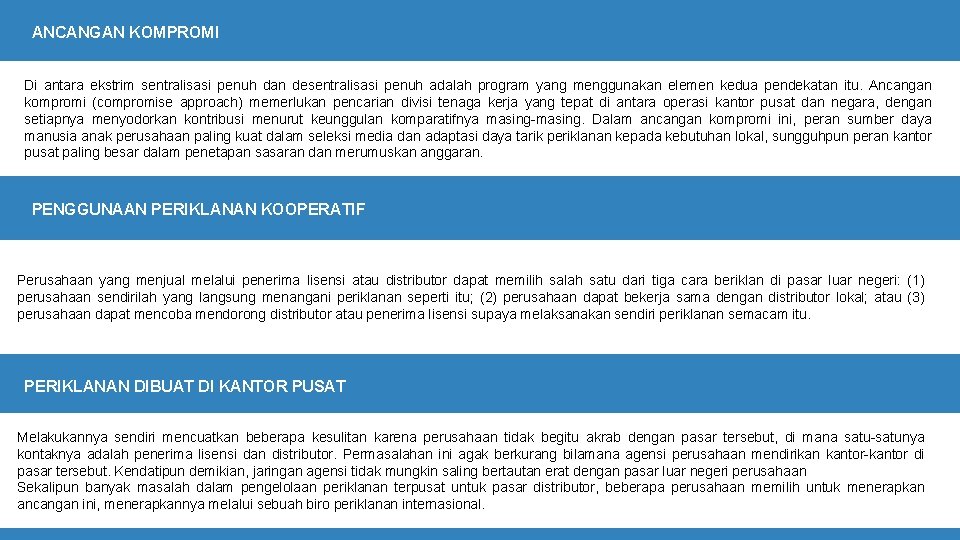 ANCANGAN KOMPROMI

Di antara ekstrim sentralisasi penuh dan desentralisasi penuh adalah program yang menggunakan elemen kedua pendekatan itu. Ancangan kompromi (compromise approach) memerlukan pencarian divisi tenaga kerja yang tepat di antara operasi kantor pusat dan negara, dengan setiapnya menyodorkan kontribusi menurut keunggulan komparatifnya masing-masing. Dalam ancangan kompromi ini, peran sumber daya manusia anak perusahaan paling kuat dalam seleksi media dan adaptasi daya tarik periklanan kepada kebutuhan lokal, sungguhpun peran kantor pusat paling besar dalam penetapan sasaran dan merumuskan anggaran.

PENGGUNAAN PERIKLANAN KOOPERATIF

Perusahaan yang menjual melalui penerima lisensi atau distributor dapat memilih salah satu dari tiga cara beriklan di pasar luar negeri: (1) perusahaan sendirilah yang langsung menangani periklanan seperti itu; (2) perusahaan dapat bekerja sama dengan distributor lokal; atau (3) perusahaan dapat mencoba mendorong distributor atau penerima lisensi supaya melaksanakan sendiri periklanan semacam itu.

PERIKLANAN DIBUAT DI KANTOR PUSAT

Melakukannya sendiri mencuatkan beberapa kesulitan karena perusahaan tidak begitu akrab dengan pasar tersebut, di mana satu-satunya kontaknya adalah penerima lisensi dan distributor. Permasalahan ini agak berkurang bilamana agensi perusahaan mendirikan kantor-kantor di pasar tersebut. Kendatipun demikian, jaringan agensi tidak mungkin saling bertautan erat dengan pasar luar negeri perusahaan
Sekalipun banyak masalah dalam pengelolaan periklanan terpusat untuk pasar distributor, beberapa perusahaan memilih untuk menerapkan ancangan ini, menerapkannya melalui sebuah biro periklanan internasional.